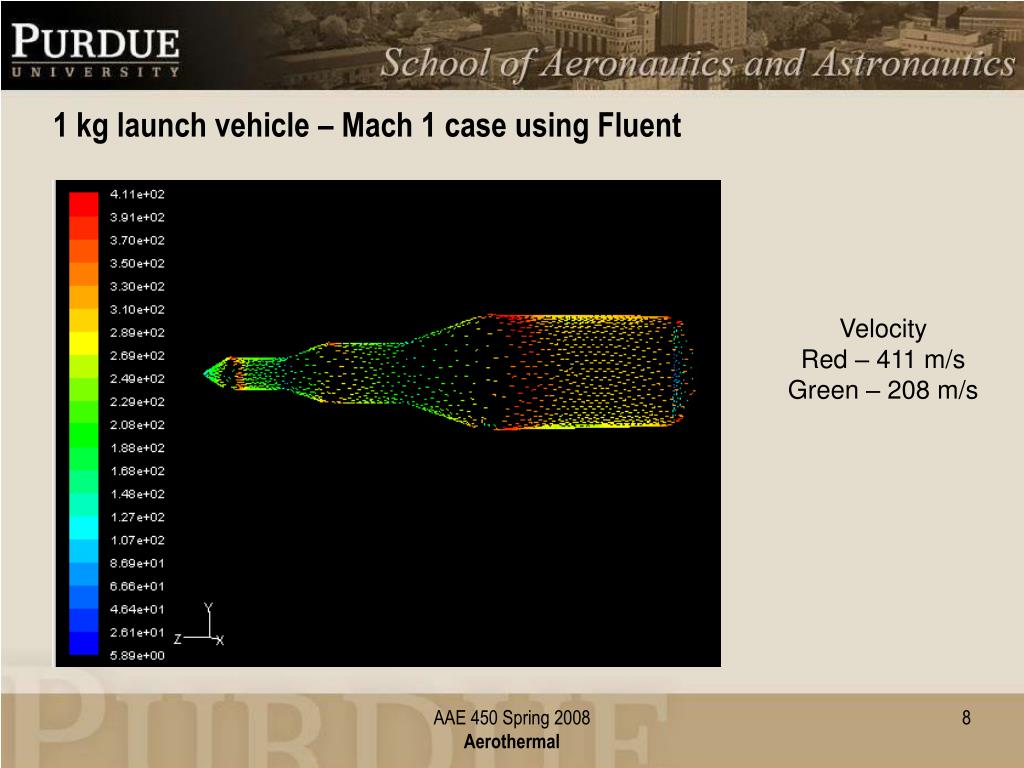 PURDUE
UNIVERSITY

School of Aeronautics and Astronautics

1 kg launch vehicle – Mach 1 case using Fluent

4.11e+02
3.91e+02
3.70e+02
3.50e+02
3.30e+02
3.10e+02
2.89e+02
2.69e+02
2.49e+02
2.29e+02
2.08e+02
1.88e+02
1.68e+02
1.48e+02
1.27e+02
1.07e+02
8.69e+01
6.66e+01
4.64e+01
2.61e+01
5.89e+00

Y
Z X

Velocity
Red – 411 m/s
Green – 208 m/s

AAE 450 Spring 2008
Aerothermal

8